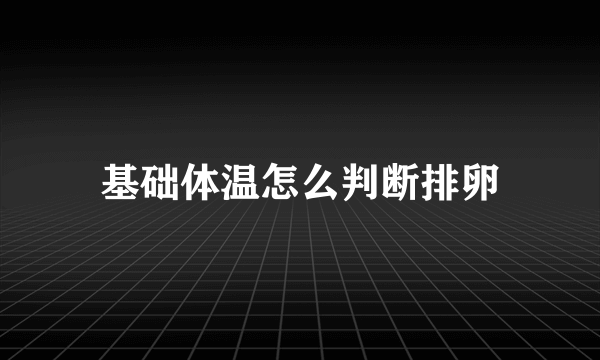 基础体温怎么判断排卵